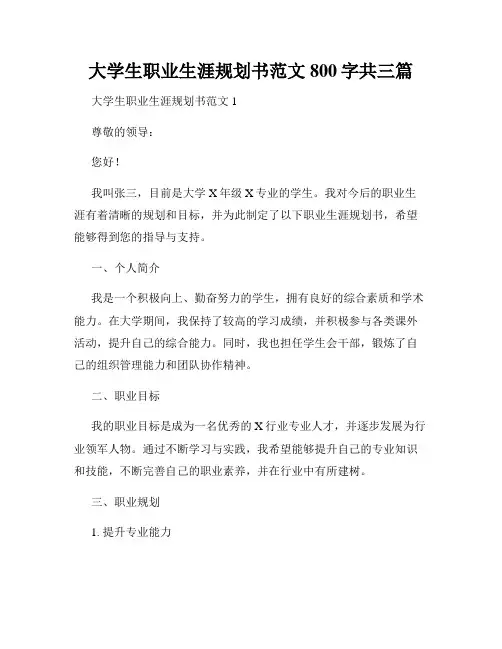 大学生职业生涯规划书范文 800 字共三篇

大学生职业生涯规划书范文 1

尊敬的领导：

您好！

我叫张三，目前是大学 X 年级 X 专业的学生。我对今后的职业生涯有着清晰的规划和目标，并为此制定了以下职业生涯规划书，希望能够得到您的指导与支持。

一、个人简介

我是一个积极向上、勤奋努力的学生，拥有良好的综合素质和学术能力。在大学期间，我保持了较高的学习成绩，并积极参与各类课外活动，提升自己的综合能力。同时，我也担任学生会干部，锻炼了自己的组织管理能力和团队协作精神。

二、职业目标

我的职业目标是成为一名优秀的 X 行业专业人才，并逐步发展为行业领军人物。通过不断学习与实践，我希望能够提升自己的专业知识和技能，不断完善自己的职业素养，并在行业中有所建树。

三、职业规划

1. 提升专业能力